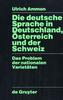 Ulrich Ammon

Die deutsche Sprache in Deutschland, Österreich und der Schweiz

Das Problem der nationalen Varietäten

de Gruyter